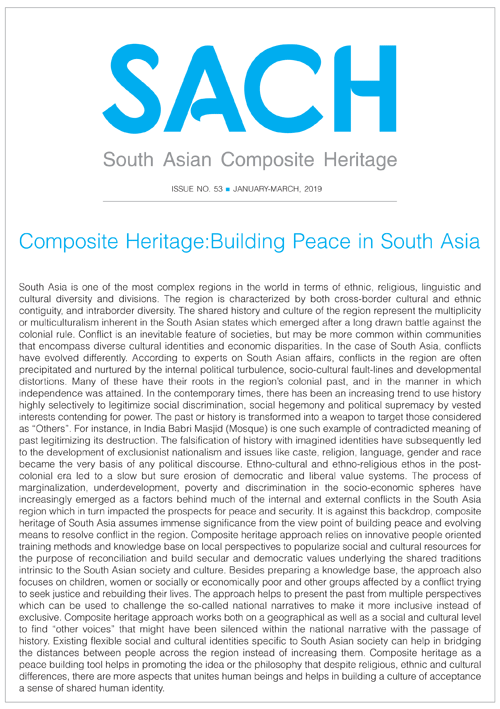 SACH

South Asian Composite Heritage

ISSUE NO. 53 ■ JANUARY-MARCH, 2019

Composite Heritage:Building Peace in South Asia

South Asia is one of the most complex regions in the world in terms of ethnic, religious, linguistic and cultural diversity and divisions. The region is characterized by both cross-border cultural and ethnic contiguity, and intraborder diversity. The shared history and culture of the region represent the multiplicity or multiculturalism inherent in the South Asian states which emerged after a long drawn battle against the colonial rule. Conflict is an inevitable feature of societies, but may be more common within communities that encompass diverse cultural identities and economic disparities. In the case of South Asia, conflicts have evolved differently. According to experts on South Asian affairs, conflicts in the region are often precipitated and nurtured by the internal political turbulence, socio-cultural fault-lines and developmental distortions. Many of these have their roots in the region's colonial past, and in the manner in which independence was attained. In the contemporary times, there has been an increasing trend to use history highly selectively to legitimize social discrimination, social hegemony and political supremacy by vested interests contending for power. The past or history is transformed into a weapon to target those considered as "Others". For instance, in India Babri Masjid (Mosque) is one such example of contradicted meaning of past legitimizing its destruction. The falsification of history with imagined identities have subsequently led to the development of exclusionist nationalism and issues like caste, religion, language, gender and race became the very basis of any political discourse. Ethno-cultural and ethno-religious ethos in the post-colonial era led to a slow but sure erosion of democratic and liberal value systems. The process of marginalization, underdevelopment, poverty and discrimination in the socio-economic spheres have increasingly emerged as a factors behind much of the internal and external conflicts in the South Asia region which in turn impacted the prospects for peace and security. It is against this backdrop, composite heritage of South Asia assumes immense significance from the view point of building peace and evolving means to resolve conflict in the region. Composite heritage approach relies on innovative people oriented training methods and knowledge base on local perspectives to popularize social and cultural resources for the purpose of reconciliation and build secular and democratic values underlying the shared traditions intrinsic to the South Asian society and culture. Besides preparing a knowledge base, the approach also focuses on children, women or socially or economically poor and other groups affected by a conflict trying to seek justice and rebuilding their lives. The approach helps to present the past from multiple perspectives which can be used to challenge the so-called national narratives to make it more inclusive instead of exclusive. Composite heritage approach works both on a geographical as well as a social and cultural level to find "other voices" that might have been silenced within the national narrative with the passage of history. Existing flexible social and cultural identities specific to South Asian society can help in bridging the distances between people across the region instead of increasing them. Composite heritage as a peace building tool helps in promoting the idea or the philosophy that despite religious, ethnic and cultural differences, there are more aspects that unites human beings and helps in building a culture of acceptance a sense of shared human identity.